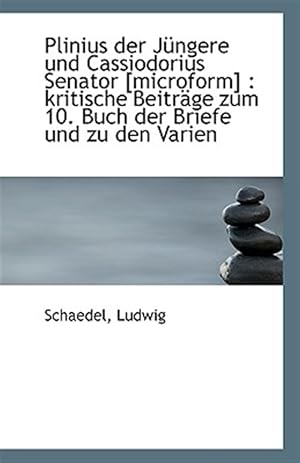 Plinius der Jüngere und Cassiodorius Senator [microform] : kritische Beiträge zum 10. Buch der Briefe und zu den Varien

Schaedel, Ludwig